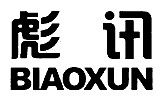 彪讯
BIAOXUN